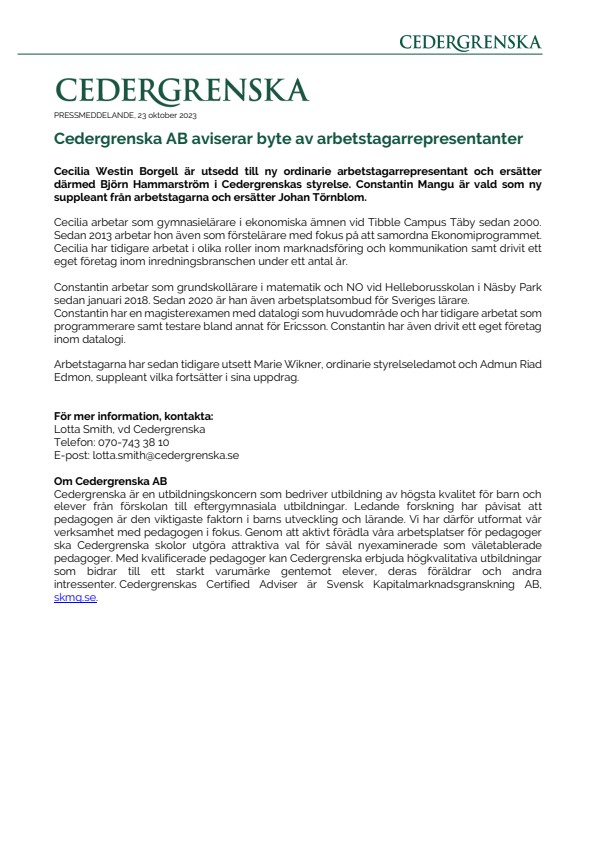 CEDERGRENSKA

CEDERGRENSKA

PRESSMEDDELANDE, 23 oktober 2023

Cedergrenska AB aviserar byte av arbetstagarrepresentanter

Cecilia Westin Borgell är utsedd till ny ordinarie arbetstagarrepresentant och ersätter därmed Björn Hammarström i Cedergrenskas styrelse. Constantin Mangu är vald som ny suppleant från arbetstagarna och ersätter Johan Törnblom.

Cecilia arbetar som gymnasielärare i ekonomiska ämnen vid Tibble Campus Täby sedan 2000. Sedan 2013 arbetar hon även som förstelärare med fokus på att samordna Ekonomiprogrammet. Cecilia har tidigare arbetat i olika roller inom marknadsföring och kommunikation samt drivit ett eget företag inom inredningsbranschen under ett antal år.

Constantin arbetar som grundskollärare i matematik och NO vid Helleborusskolan i Näsby Park sedan januari 2018. Sedan 2020 är han även arbetsplatsombud för Sveriges lärare.
Constantin har en magisterexamen med datalogi som huvudområde och har tidigare arbetat som programmerare samt testare bland annat för Ericsson. Constantin har även drivit ett eget företag inom datalogi.

Arbetstagarna har sedan tidigare utsett Marie Wikner, ordinarie styrelseledamot och Admun Riad Edmon, suppleant vilka fortsätter i sina uppdrag.

För mer information, kontakta:
Lotta Smith, vd Cedergrenska
Telefon: 070-743 38 10
E-post: lotta.smith@cedergrenska.se

Om Cedergrenska AB
Cedergrenska är en utbildningskoncern som bedriver utbildning av högsta kvalitet för barn och elever från förskolan till eftergymnasiala utbildningar. Ledande forskning har påvisat att pedagogen är den viktigaste faktorn i barns utveckling och lärande. Vi har därför utformat vår verksamhet med pedagogen i fokus. Genom att aktivt förädla våra arbetsplatser för pedagoger ska Cedergrenska skolor utgöra attraktiva val för såväl nyexaminerade som väletablerade pedagoger. Med kvalificerade pedagoger kan Cedergrenska erbjuda högkvalitativa utbildningar som bidrar till ett starkt varumärke gentemot elever, deras föräldrar och andra intressenter. Cedergrenskas Certified Adviser är Svensk Kapitalmarknadsgranskning AB, skmg.se.